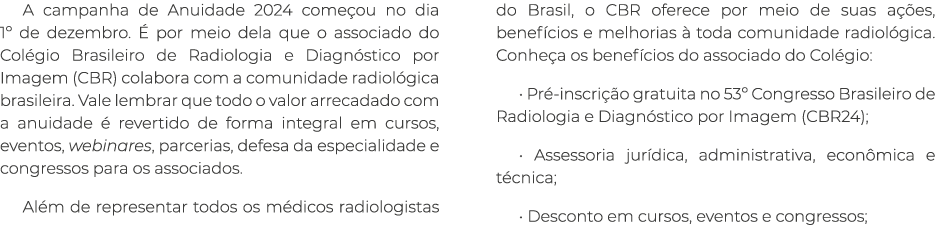 A campanha de Anuidade 2024 começou no dia 1º de dezembro. É por meio dela que o associado do Colégio Brasileiro de Radiologia e Diagnóstico por Imagem (CBR) colabora com a comunidade radiológica brasileira. Vale lembrar que todo o valor arrecadado com a anuidade é revertido de forma integral em cursos, eventos, webinares, parcerias, defesa da especialidade e congressos para os associados.

Além de representar todos os médicos radiologistas do Brasil, o CBR oferece por meio de suas ações, benefícios e melhorias à toda comunidade radiológica. Conheça os benefícios do associado do Colégio:

· Pré-inscrição gratuita no 53º Congresso Brasileiro de Radiologia e Diagnóstico por Imagem (CBR24);

· Assessoria jurídica, administrativa, econômica e técnica;

· Desconto em cursos, eventos e congressos;